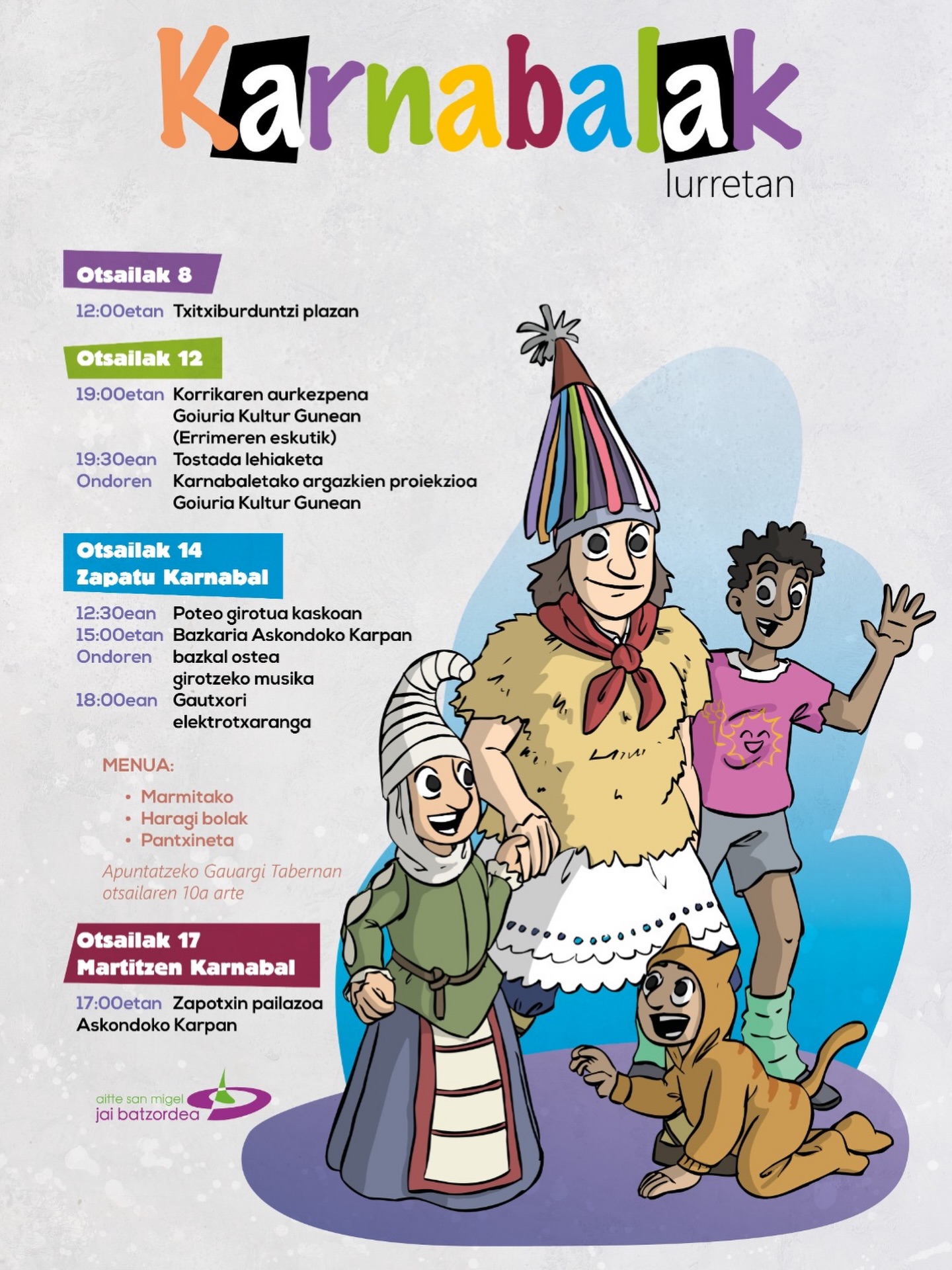 Karnabalak
Iurretan

Otsailak 8

12:00etan Txitxiburduntzi plazan

Otsailak 12

19:00etan Korrikaren aurkezpena
Goiuria Kultur Gunean
(Errimeren eskutik)
19:30ean Tostada lehiaketa
Ondoren Karnabaletako argazkien proiekzioa
Goiuria Kultur Gunean

Otsailak 14
Zapatu Karnabal

12:30ean Poteo girotua kaskoan
15:00etan Bazkaria Askondoko Karpan
Ondoren bazkal ostea
girotzeko musika
18:00ean Gautxori
elektrotxaranga

MENUA:

• Marmitako
• Haragi bolak
• Pantxineta

Apuntatzeko Gauargi Tabernan otsailaren 10a arte

Otsailak 17
Martitzen Karnabal

17:00etan Zapotxin pailazoa
Askondoko Karpan

aitte san migel
jai batzordea